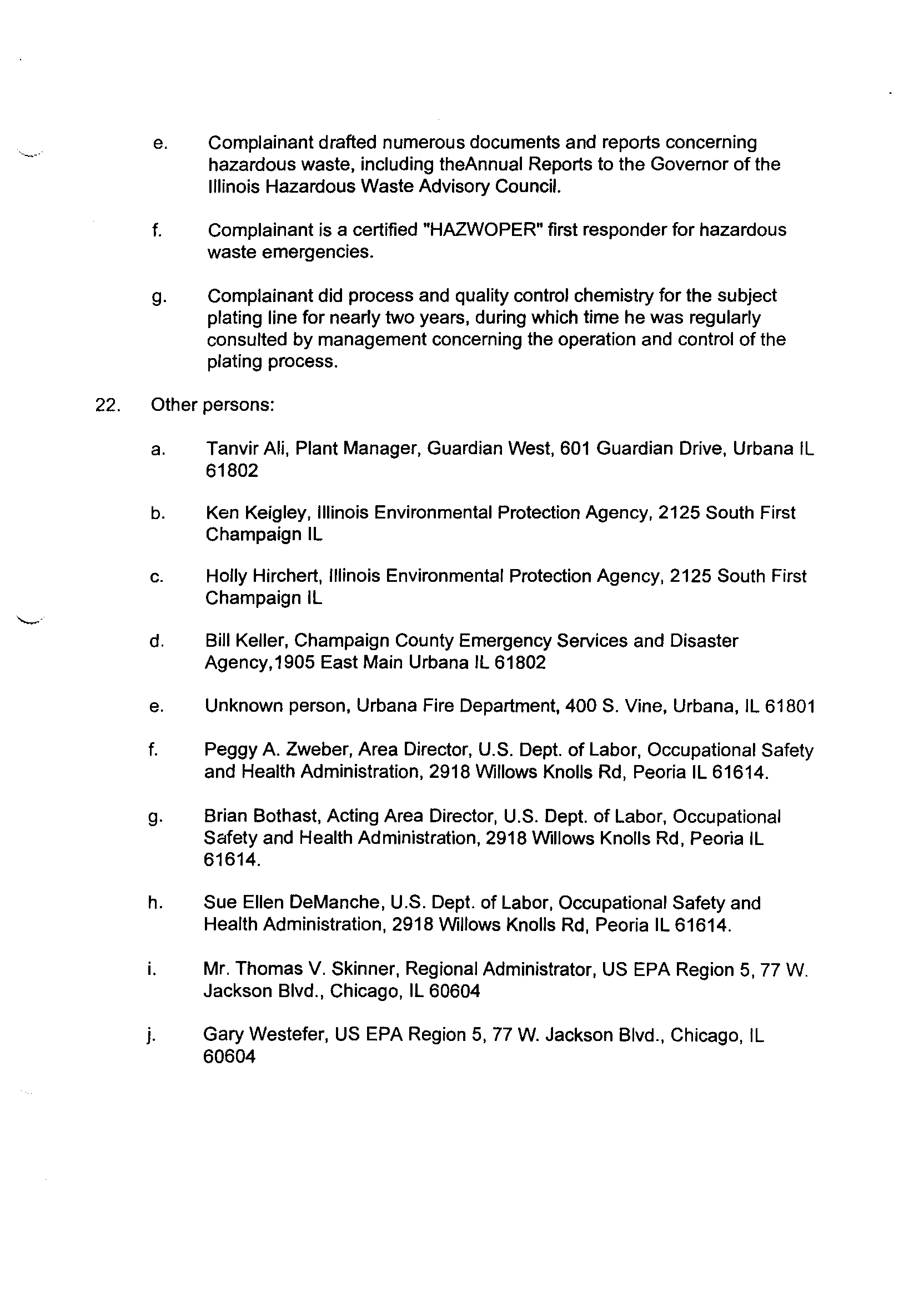 e. Complainant drafted numerous documents and reports concerning hazardous waste, including theAnnual Reports to the Governor of the Illinois Hazardous Waste Advisory Council.

f. Complainant is a certified "HAZWOPER" first responder for hazardous waste emergencies.

g. Complainant did process and quality control chemistry for the subject plating line for nearly two years, during which time he was regularly consulted by management concerning the operation and control of the plating process.

22. Other persons:

a. Tanvir Ali, Plant Manager, Guardian West, 601 Guardian Drive, Urbana IL 61802

b. Ken Keigley, Illinois Environmental Protection Agency, 2125 South First Champaign IL

c. Holly Hirchert, Illinois Environmental Protection Agency, 2125 South First Champaign IL

d. Bill Keller, Champaign County Emergency Services and Disaster Agency,1905 East Main Urbana IL 61802

e. Unknown person, Urbana Fire Department, 400 S. Vine, Urbana, IL 61801

f. Peggy A. Zweber, Area Director, U.S. Dept. of Labor, Occupational Safety and Health Administration, 2918 Willows Knolls Rd, Peoria IL 61614.

g. Brian Bothast, Acting Area Director, U.S. Dept. of Labor, Occupational Safety and Health Administration, 2918 Willows Knolls Rd, Peoria IL 61614.

h. Sue Ellen DeManche, U.S. Dept. of Labor, Occupational Safety and Health Administration, 2918 Willows Knolls Rd, Peoria IL 61614.

i. Mr. Thomas V. Skinner, Regional Administrator, US EPA Region 5, 77 W. Jackson Blvd., Chicago, IL 60604

j. Gary Westefer, US EPA Region 5, 77 W. Jackson Blvd., Chicago, IL 60604